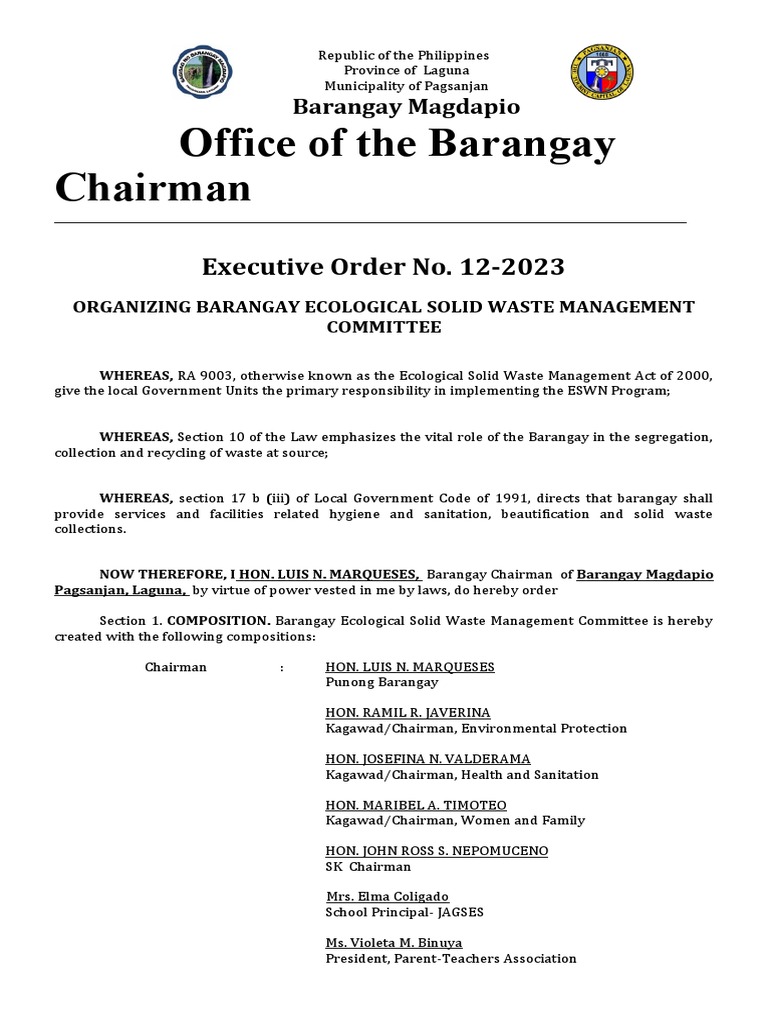 Republic of the Philippines
Province of Laguna
Municipality of Pagsanjan
Barangay Magdapio

Office of the Barangay Chairman

Executive Order No. 12-2023

ORGANIZING BARANGAY ECOLOGICAL SOLID WASTE MANAGEMENT COMMITTEE

WHEREAS, RA 9003, otherwise known as the Ecological Solid Waste Management Act of 2000, give the local Government Units the primary responsibility in implementing the ESWN Program;

WHEREAS, Section 10 of the Law emphasizes the vital role of the Barangay in the segregation, collection and recycling of waste at source;

WHEREAS, section 17 b (iii) of Local Government Code of 1991, directs that barangay shall provide services and facilities related hygiene and sanitation, beautification and solid waste collections.

NOW THEREFORE, I HON. LUIS N. MARQUESES, Barangay Chairman of Barangay Magdapio Pagsanjan, Laguna, by virtue of power vested in me by laws, do hereby order

Section 1. COMPOSITION. Barangay Ecological Solid Waste Management Committee is hereby created with the following compositions:

Chairman : HON. LUIS N. MARQUESES
Punong Barangay

HON. RAMIL R. JAVERINA
Kagawad/Chairman, Environmental Protection

HON. JOSEFINA N. VALDERAMA
Kagawad/Chairman, Health and Sanitation

HON. MARIBEL A. TIMOTEO
Kagawad/Chairman, Women and Family

HON. JOHN ROSS S. NEPOMUCENO
SK Chairman

Mrs. Elma Coligado
School Principal- JAGSES

Ms. Violeta M. Binuya
President, Parent-Teachers Association